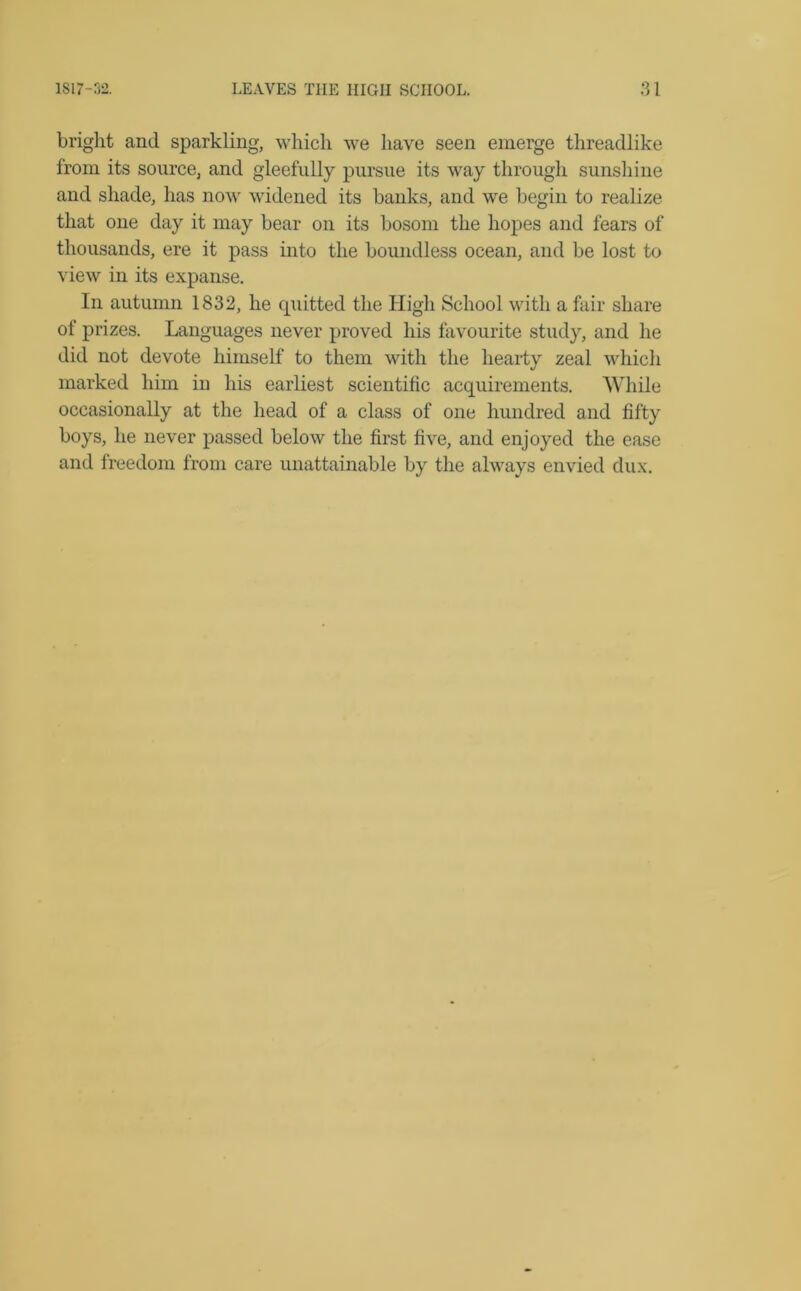 1817-32. LEAVES THE HIGH SCHOOL. 31

bright and sparkling, which we have seen emerge threadlike from its source, and gleefully pursue its way through sunshine and shade, has now widened its banks, and we begin to realize that one day it may bear on its bosom the hopes and fears of thousands, ere it pass into the boundless ocean, and be lost to view in its expanse.

In autumn 1832, he quitted the High School with a fair share of prizes. Languages never proved his favourite study, and he did not devote himself to them with the hearty zeal which marked him in his earliest scientific acquirements. While occasionally at the head of a class of one hundred and fifty boys, he never passed below the first five, and enjoyed the ease and freedom from care unattainable by the always envied dux.